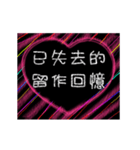 已失去的
留作回憶